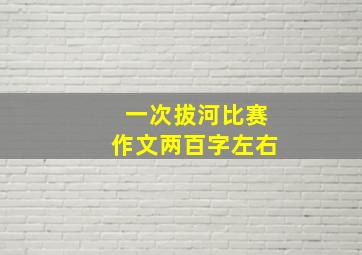 一次拔河比赛
作文两百字左右